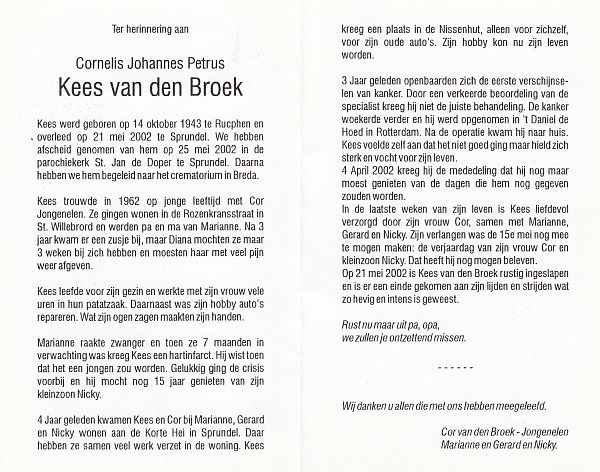 Ter herinnering aan

Cornelis Johannes Petrus

Kees van den Broek

Kees werd geboren op 14 oktober 1943 te Rucphen en overleed op 21 mei 2002 te Sprundel. We hebben afscheid genomen van hem op 25 mei 2002 in de parochiekerk St. Jan de Doper te Sprundel. Daarna hebben we hem begeleid naar het crematorium in Breda.

Kees trouwde in 1962 op jonge leeftijd met Cor Jongenelen. Ze gingen wonen in de Rozenkransstraat in St. Willebrord en werden pa en ma van Marianne. Na 3 jaar kwam er een zusje bij, maar Diana mochten ze maar 3 weken bij zich hebben en moesten haar met veel pijn weer afgeven.

Kees leefde voor zijn gezin en werkte met zijn vrouw vele uren in hun patatzaak. Daarnaast was zijn hobby auto's repareren. Wat zijn ogen zagen maakten zijn handen.

Marianne raakte zwanger en toen ze 7 maanden in verwachting was kreeg Kees een hartinfarct. Hij wist toen dat het een jongen zou worden. Gelukkig ging de crisis voorbij en hij mocht nog 15 jaar genieten van zijn kleinzoon Nicky.

4 Jaar geleden kwamen Kees en Cor bij Marianne, Gerard en Nicky wonen aan de Korte Hei in Sprundel. Daar hebben ze samen veel werk verzet in de woning. Kees kreeg een plaats in de Nissenhut, alleen voor zichzelf, voor zijn oude auto's. Zijn hobby kon nu zijn leven worden.

3 Jaar geleden openbaarden zich de eerste verschijnselen van kanker. Door een verkeerde beoordeling van de specialist kreeg hij niet de juiste behandeling. De kanker woekerde verder en hij werd opgenomen in 't Daniel de Hoed in Rotterdam. Na de operatie kwam hij naar huis. Kees voelde zelf aan dat het niet goed ging maar hield zich sterk en vocht voor zijn leven.
4 April 2002 kreeg hij de mededeling dat hij nog maar moest genieten van de dagen die hem nog gegeven zouden worden.
In de laatste weken van zijn leven is Kees liefdevol verzorgd door zijn vrouw Cor, samen met Marianne, Gerard en Nicky. Zijn verlangen was de 15e mei nog mee te mogen maken: de verjaardag van zijn vrouw Cor en kleinzoon Nicky. Dat heeft hij nog mogen beleven.
Op 21 mei 2002 is Kees van den Broek rustig ingeslapen en is er een einde gekomen aan zijn lijden en strijden wat zo hevig en intens is geweest.

Rust nu maar uit pa, opa,
we zullen je ontzettend missen.

------

Wij danken u allen die met ons hebben meegeleefd.

Cor van den Broek - Jongenelen
Marianne en Gerard en Nicky.